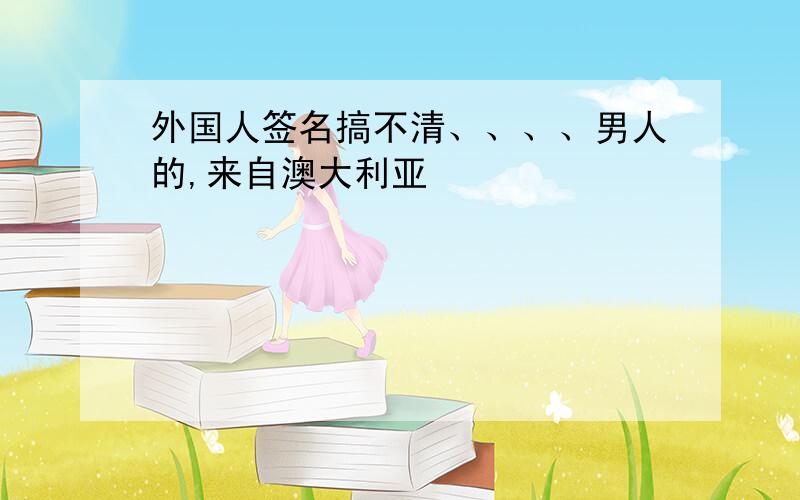 外国人签名搞不清、、、、男人的,来自澳大利亚